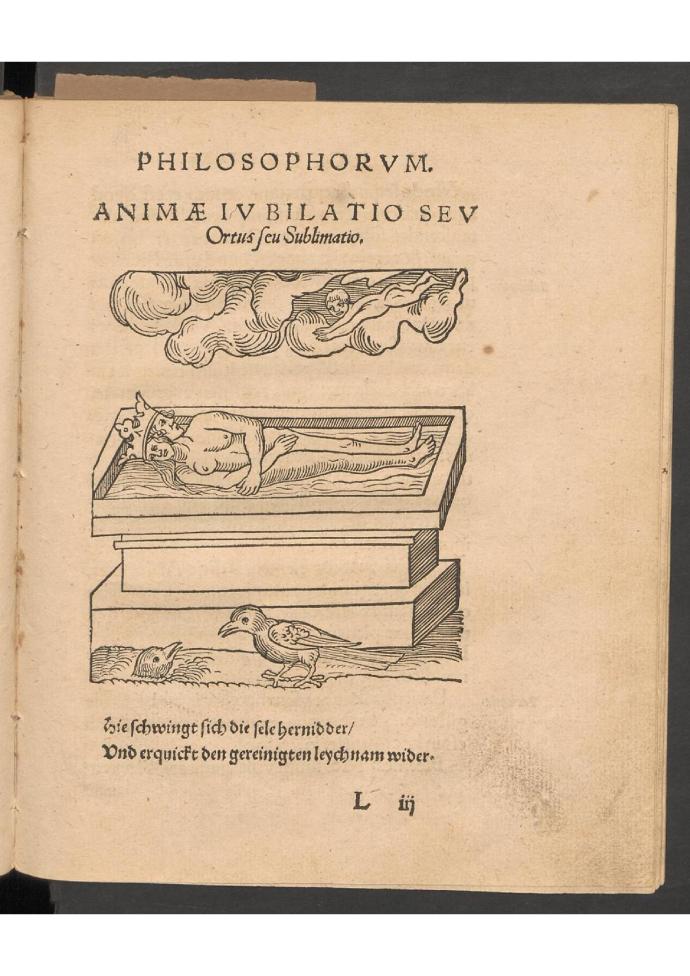 PHILOSOPHORVM.

ANIMÆ IVBILATIO SEV Ortus ſeu Sublimatio.

Hie ſchwingt ſich die ſele hernidder/
Vnd erquickt den gereinigten leychnam wider.

L iij